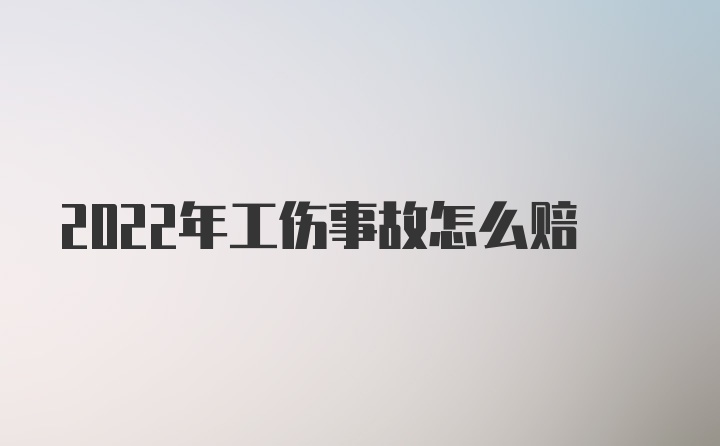 2022年工伤事故怎么赔